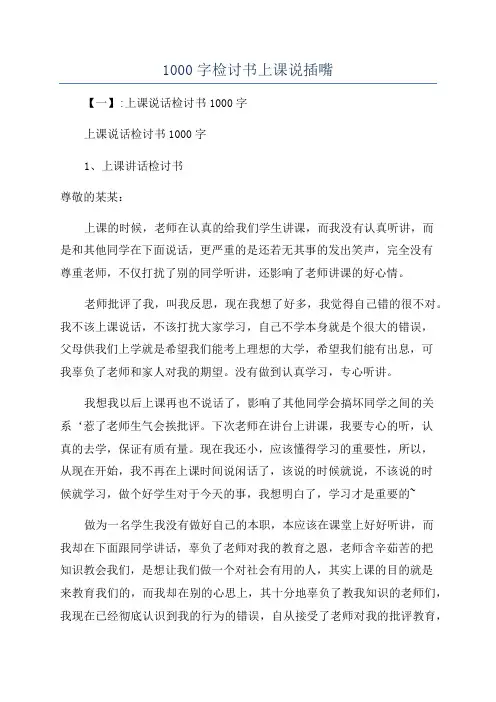 1000 字检讨书上课说插嘴

【一】:上课说话检讨书 1000 字

上课说话检讨书 1000 字

1、上课讲话检讨书

尊敬的某某:

上课的时候，老师在认真的给我们学生讲课，而我没有认真听讲，而是和其他同学在下面说话，更严重的是还若无其事的发出笑声，完全没有尊重老师，不仅打扰了别的同学听讲，还影响了老师讲课的好心情。

老师批评了我，叫我反思，现在我想了好多，我觉得自己错的很不对。我不该上课说话，不该打扰大家学习，自己不学本身就是个很大的错误，父母供我们上学就是希望我们能考上理想的大学，希望我们能有出息，可我辜负了老师和家人对我的期望。没有做到认真学习，专心听讲。

我想我以后上课再也不说话了，影响了其他同学会搞坏同学之间的关系‘惹了老师生气会挨批评。下次老师在讲台上讲课，我要专心的听，认真的去学，保证有质有量。现在我还小，应该懂得学习的重要性，所以，从现在开始，我不再在上课时间说闲话了，该说的时候就说，不该说的时候就学习，做个好学生对于今天的事，我想明白了，学习才是重要的~

做为一名学生我没有做好自己的本职，本应该在课堂上好好听讲，而我却在下面跟同学讲话，辜负了老师对我的教育之恩，老师含辛茹苦的把知识教会我们，是想让我们做一个对社会有用的人，其实上课的目的就是来教育我们的，而我却在别的心思上，其十分地辜负了教我知识的老师们，我现在已经彻底认识到我的行为的错误，自从接受了老师对我的批评教育，